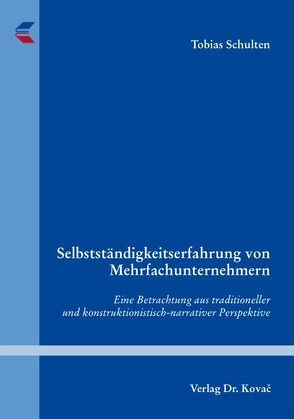 Tobias Schulten

Selbstständigkeitserfahrung von Mehrfachunternehmern

Eine Betrachtung aus traditioneller und konstruktionistisch-narrativer Perspektive

Verlag Dr. Kovač